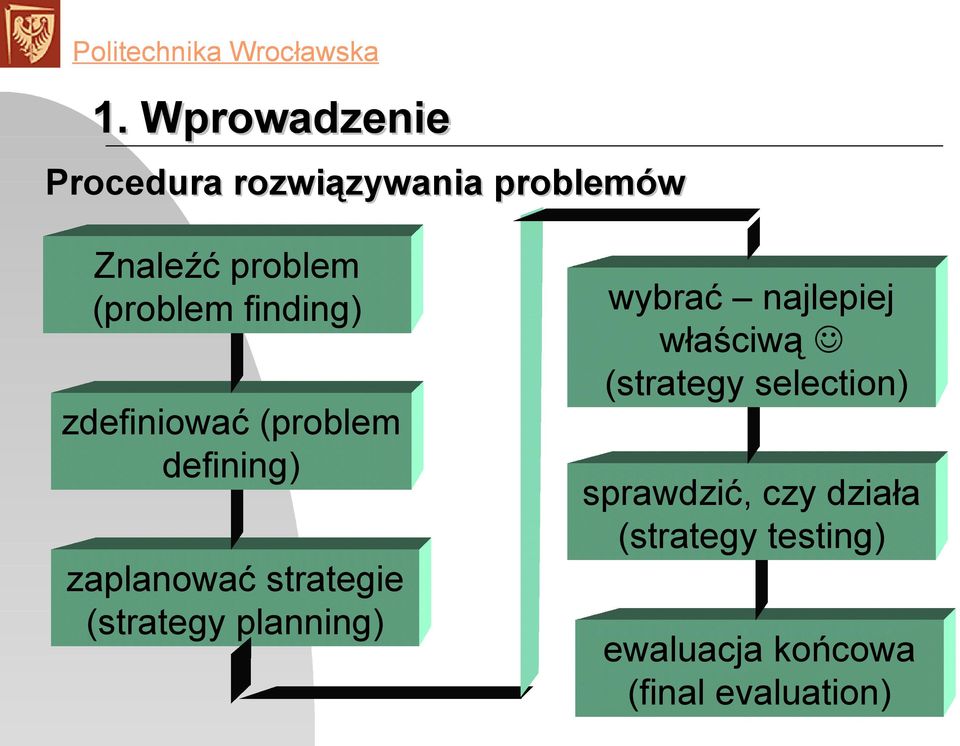 Politechnika Wrocławska

1. Wprowadzenie

Procedura rozwiązywania problemów

Znaleźć problem (problem finding)

zdefiniować (problem defining)

zaplanować strategie (strategy planning)

wybrać – najlepiej właściwą ☺ (strategy selection)

sprawdzić, czy działa (strategy testing)

ewaluacja końcowa (final evaluation)